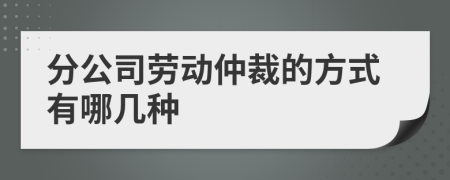 分公司劳动仲裁的方式有哪几种